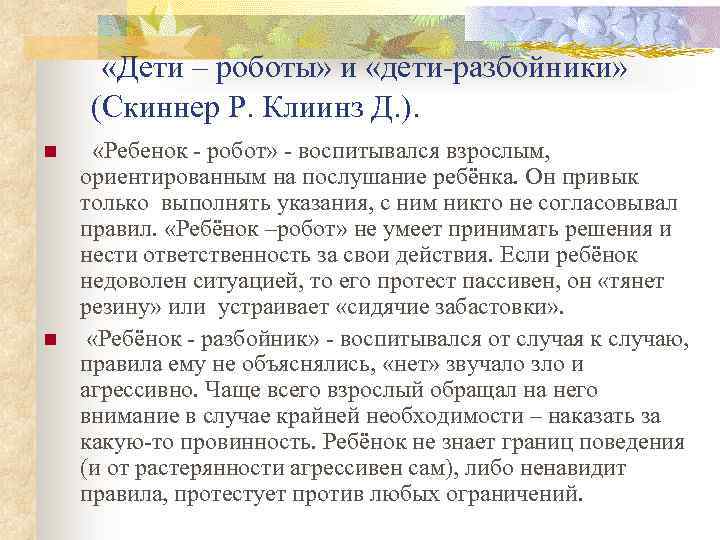 «Дети – роботы» и «дети-разбойники» (Скиннер Р. Клиинз Д.).

«Ребенок - робот» - воспитывался взрослым, ориентированным на послушание ребёнка. Он привык только выполнять указания, с ним никто не согласовывал правил. «Ребёнок –робот» не умеет принимать решения и нести ответственность за свои действия. Если ребёнок недоволен ситуацией, то его протест пассивен, он «тянет резину» или устраивает «сидячие забастовки».

«Ребёнок - разбойник» - воспитывался от случая к случаю, правила ему не объяснялись, «нет» звучало зло и агрессивно. Чаще всего взрослый обращал на него внимание в случае крайней необходимости – наказать за какую-то провинность. Ребёнок не знает границ поведения (и от растерянности агрессивен сам), либо ненавидит правила, протестует против любых ограничений.